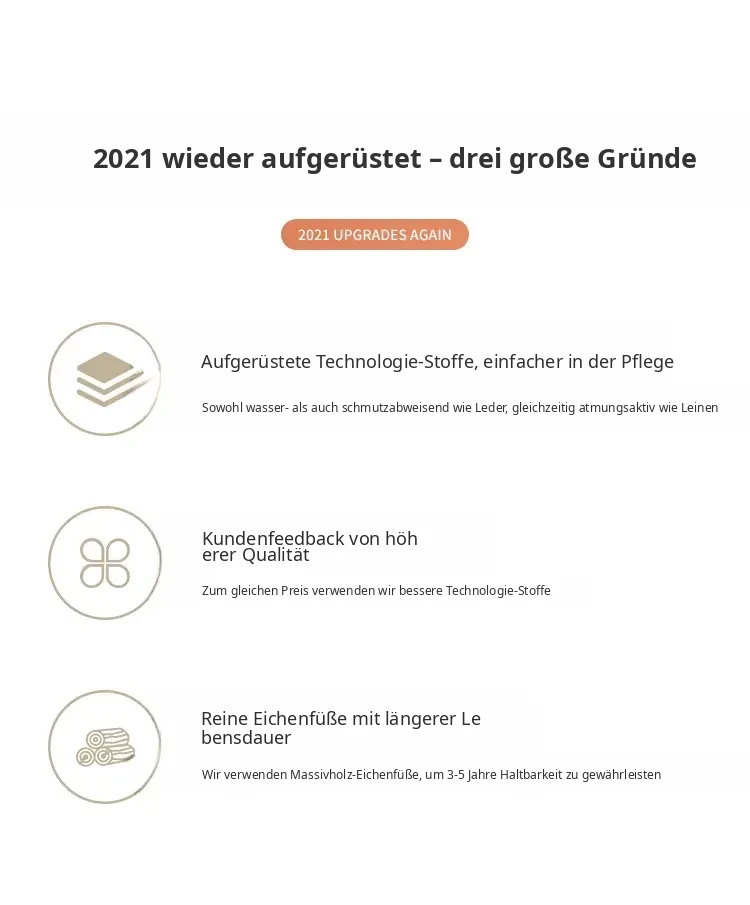 2021 wieder aufgerüstet – drei große Gründe

2021 UPGRADES AGAIN

Aufgerüstete Technologie-Stoffe, einfacher in der Pflege

Sowohl wasser- als auch schmutzabweisend wie Leder, gleichzeitig atmungsaktiv wie Leinen

Kundenfeedback von höh erer Qualität

Zum gleichen Preis verwenden wir bessere Technologie-Stoffe

Reine Eichenfüße mit längerer Le bensdauer

Wir verwenden Massivholz-Eichenfüße, um 3-5 Jahre Haltbarkeit zu gewährleisten